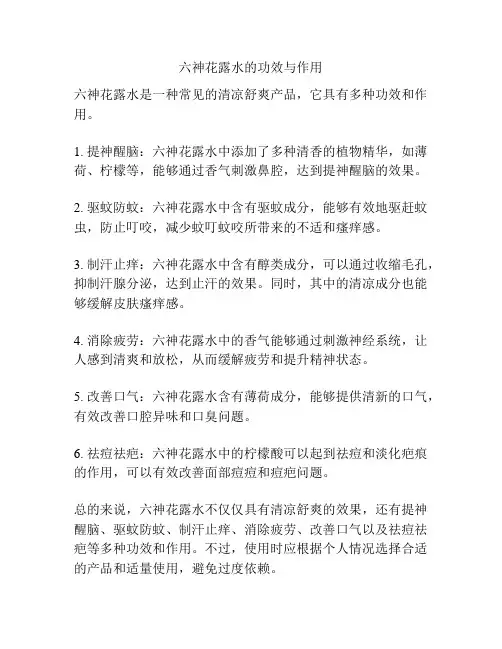 六神花露水的功效与作用

六神花露水是一种常见的清凉舒爽产品，它具有多种功效和作用。

1. 提神醒脑：六神花露水中添加了多种清香的植物精华，如薄荷、柠檬等，能够通过香气刺激鼻腔，达到提神醒脑的效果。

2. 驱蚊防蚊：六神花露水中含有驱蚊成分，能够有效地驱赶蚊虫，防止叮咬，减少蚊叮蚊咬所带来的不适和瘙痒感。

3. 制汗止痒：六神花露水中含有醇类成分，可以通过收缩毛孔，抑制汗腺分泌，达到止汗的效果。同时，其中的清凉成分也能够缓解皮肤瘙痒感。

4. 消除疲劳：六神花露水中的香气能够通过刺激神经系统，让人感到清爽和放松，从而缓解疲劳和提升精神状态。

5. 改善口气：六神花露水含有薄荷成分，能够提供清新的口气，有效改善口腔异味和口臭问题。

6. 祛痘祛疤：六神花露水中的柠檬酸可以起到祛痘和淡化疤痕的作用，可以有效改善面部痘痘和痘疤问题。

总的来说，六神花露水不仅仅具有清凉舒爽的效果，还有提神醒脑、驱蚊防蚊、制汗止痒、消除疲劳、改善口气以及祛痘祛疤等多种功效和作用。不过，使用时应根据个人情况选择合适的产品和适量使用，避免过度依赖。